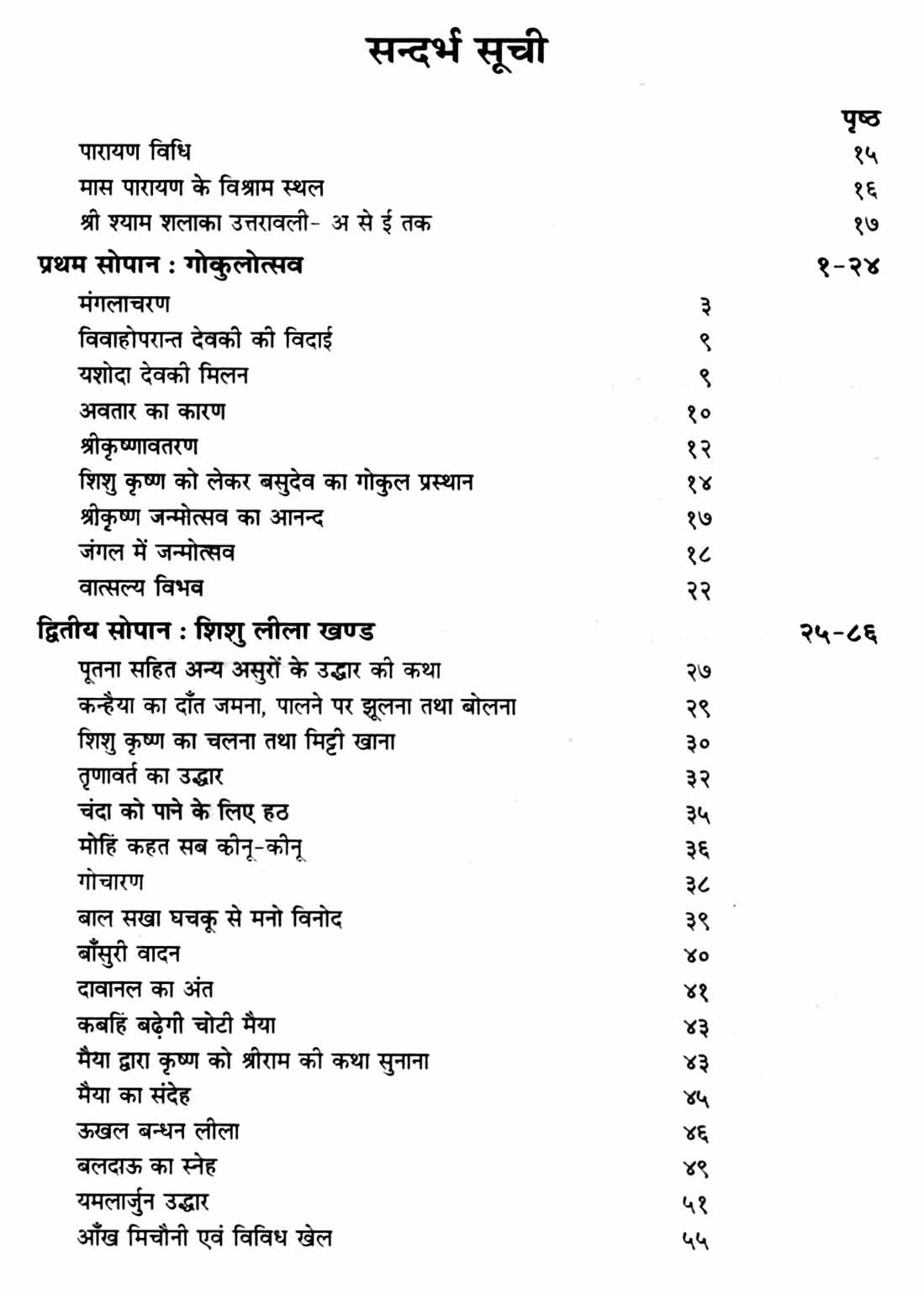 सन्दर्भ सूची

पृष्ठ

पारायण विधि १५
मास पारायण के विश्राम स्थल १६
श्री श्याम शलाका उत्तरावली- अ से ई तक १७

प्रथम सोपान : गोकुलोत्सव १-२४

मंगलाचरण ३
विवाहोपरान्त देवकी की विदाई ९
यशोदा देवकी मिलन ९
अवतार का कारण १०
श्रीकृष्णावतरण १२
शिशु कृष्ण को लेकर बसुदेव का गोकुल प्रस्थान १४
श्रीकृष्ण जन्मोत्सव का आनन्द १७
जंगल में जन्मोत्सव १८
वात्सल्य विभव २२

द्वितीय सोपान : शिशु लीला खण्ड २५-८६

पूतना सहित अन्य असुरों के उद्धार की कथा २७
कन्हैया का दाँत जमना, पालने पर झूलना तथा बोलना २९
शिशु कृष्ण का चलना तथा मिट्टी खाना ३०
तृणावर्त का उद्धार ३२
चंदा को पाने के लिए हठ ३५
मोहिं कहत सब कीनू-कीनू ३६
गोचारण ३८
बाल सखा घचकू से मनो विनोद ३९
बाँसुरी वादन ४०
दावानल का अंत ४१
कबहिं बढ़ेगी चोटी मैया ४३
मैया द्वारा कृष्ण को श्रीराम की कथा सुनाना ४३
मैया का संदेह ४५
ऊखल बन्धन लीला ४६
बलदाऊ का स्नेह ४९
यमलार्जुन उद्धार ५१
आँख मिचौनी एवं विविध खेल ५५